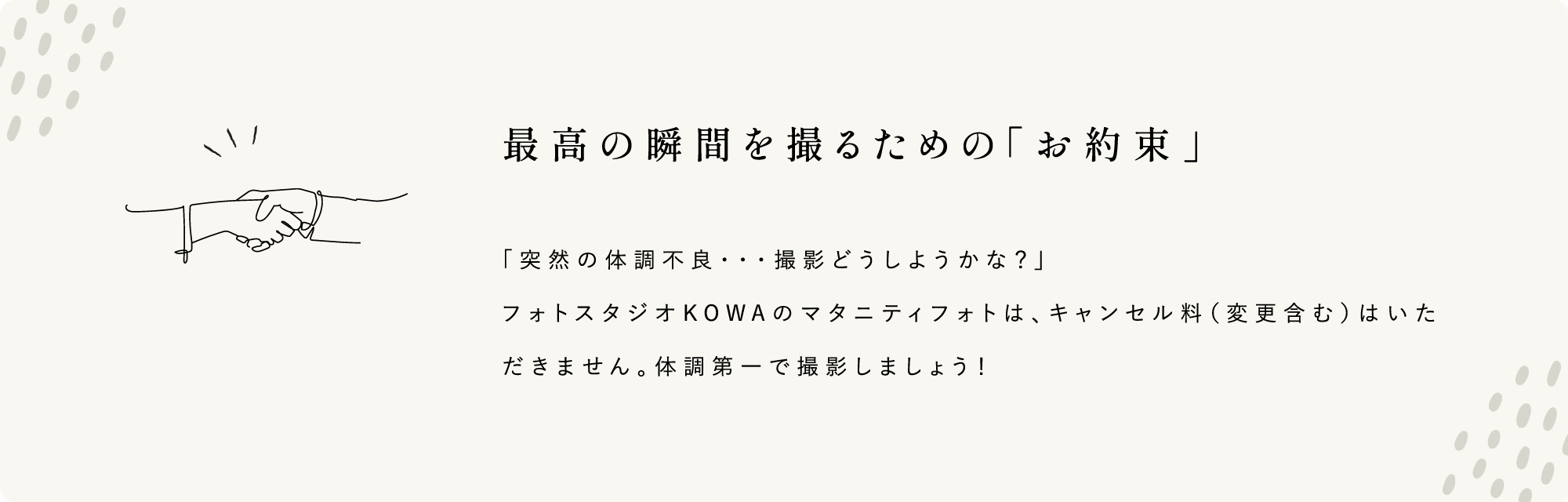 最高の瞬間を撮るための「お約束」

「突然の体調不良・・・撮影どうしようかな？」

フォトスタジオKOWAのマタニティフォトは、キャンセル料（変更含む）はいただきません。体調第一で撮影しましょう！